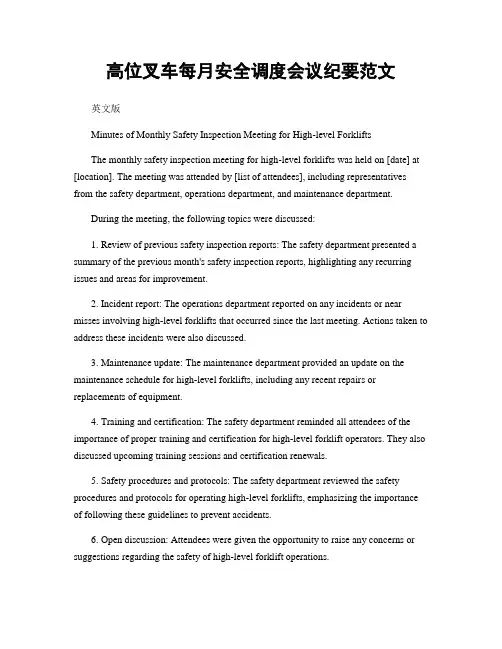 高位叉车每月安全调度会议纪要范文

英文版

Minutes of Monthly Safety Inspection Meeting for High-level Forklifts

The monthly safety inspection meeting for high-level forklifts was held on [date] at [location]. The meeting was attended by [list of attendees], including representatives from the safety department, operations department, and maintenance department.

During the meeting, the following topics were discussed:

1. Review of previous safety inspection reports: The safety department presented a summary of the previous month's safety inspection reports, highlighting any recurring issues and areas for improvement.

2. Incident report: The operations department reported on any incidents or near misses involving high-level forklifts that occurred since the last meeting. Actions taken to address these incidents were also discussed.

3. Maintenance update: The maintenance department provided an update on the maintenance schedule for high-level forklifts, including any recent repairs or replacements of equipment.

4. Training and certification: The safety department reminded all attendees of the importance of proper training and certification for high-level forklift operators. They also discussed upcoming training sessions and certification renewals.

5. Safety procedures and protocols: The safety department reviewed the safety procedures and protocols for operating high-level forklifts, emphasizing the importance of following these guidelines to prevent accidents.

6. Open discussion: Attendees were given the opportunity to raise any concerns or suggestions regarding the safety of high-level forklift operations.